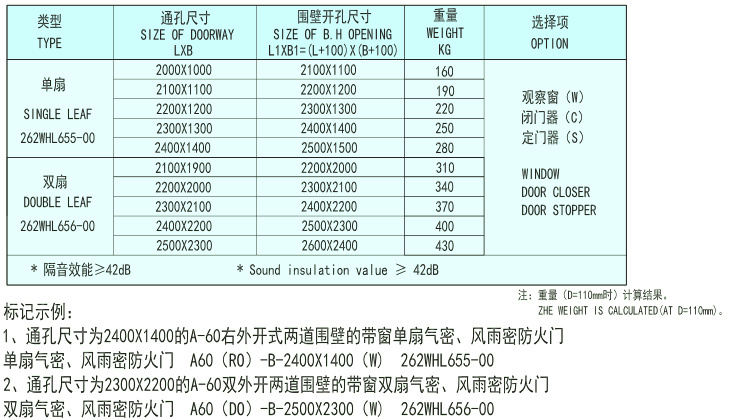 | 类型 TYPE | 通孔尺寸 SIZE OF DOORWAY LXB | 围壁开孔尺寸 SIZE OF B.H OPENING L1XB1=(L+100)X(B+100) | 重量 WEIGHT KG | 选择项 OPTION |
|---|---|---|---|---|
| 单扇 SINGLE LEAF 262WHL655-00 | 2000X1000 | 2100X1100 | 160 | 观察窗（W） 闭门器（C） 定门器（S） WINDOW DOOR CLOSER DOOR STOPPER |
| | 2100X1100 | 2200X1200 | 190 | |
| | 2200X1200 | 2300X1300 | 220 | |
| | 2300X1300 | 2400X1400 | 250 | |
| | 2400X1400 | 2500X1500 | 280 | |
| 双扇 DOUBLE LEAF 262WHL656-00 | 2100X1900 | 2200X2000 | 310 | |
| | 2200X2000 | 2300X2100 | 340 | |
| | 2300X2100 | 2400X2200 | 370 | |
| | 2400X2200 | 2500X2300 | 400 | |
| | 2500X2300 | 2600X2400 | 430 | |

* 隔音效能≥42dB　　* Sound insulation value ≥ 42dB

注：重量（D=110mm时）计算结果。
ZHE WEIGHT IS CALCULATED(AT D=110mm)。

标记示例：
1、通孔尺寸为2400X1400的A-60右外开式两道围壁的带窗单扇气密、风雨密防火门
单扇气密、风雨密防火门 A60（RO）-B-2400X1400（W） 262WHL655-00
2、通孔尺寸为2300X2200的A-60双外开两道围壁的带窗双扇气密、风雨密防火门
双扇气密、风雨密防火门 A60（DO）-B-2500X2300（W） 262WHL656-00